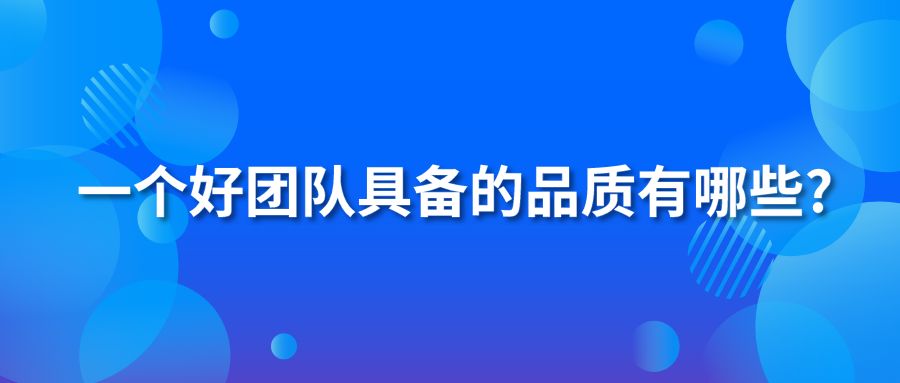 一个好团队具备的品质有哪些?